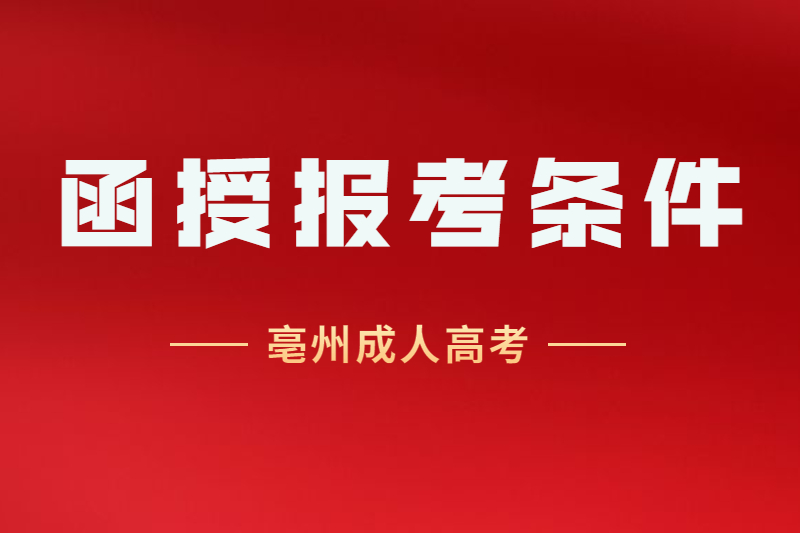 函授报考条件

—— 亳州成人高考 ——